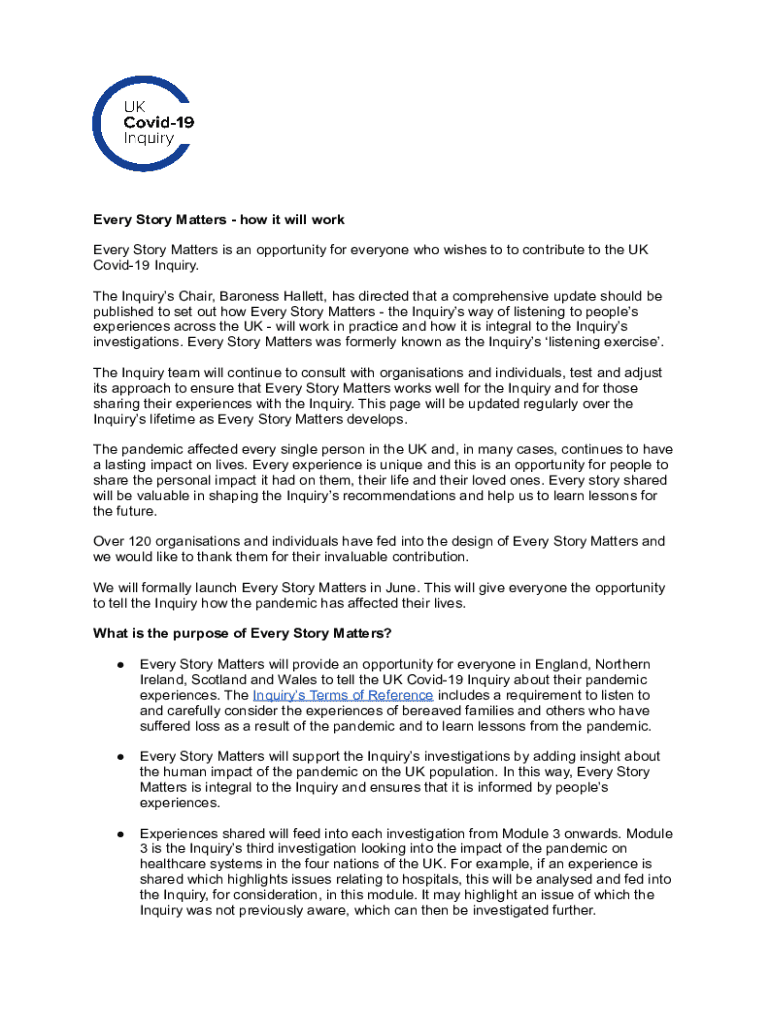 UK
Covid-19
Inquiry

Every Story Matters - how it will work

Every Story Matters is an opportunity for everyone who wishes to to contribute to the UK Covid-19 Inquiry.

The Inquiry's Chair, Baroness Hallett, has directed that a comprehensive update should be published to set out how Every Story Matters - the Inquiry's way of listening to people's experiences across the UK - will work in practice and how it is integral to the Inquiry's investigations. Every Story Matters was formerly known as the Inquiry's 'listening exercise'.

The Inquiry team will continue to consult with organisations and individuals, test and adjust its approach to ensure that Every Story Matters works well for the Inquiry and for those sharing their experiences with the Inquiry. This page will be updated regularly over the Inquiry's lifetime as Every Story Matters develops.

The pandemic affected every single person in the UK and, in many cases, continues to have a lasting impact on lives. Every experience is unique and this is an opportunity for people to share the personal impact it had on them, their life and their loved ones. Every story shared will be valuable in shaping the Inquiry's recommendations and help us to learn lessons for the future.

Over 120 organisations and individuals have fed into the design of Every Story Matters and we would like to thank them for their invaluable contribution.

We will formally launch Every Story Matters in June. This will give everyone the opportunity to tell the Inquiry how the pandemic has affected their lives.

What is the purpose of Every Story Matters?

● Every Story Matters will provide an opportunity for everyone in England, Northern Ireland, Scotland and Wales to tell the UK Covid-19 Inquiry about their pandemic experiences. The Inquiry's Terms of Reference includes a requirement to listen to and carefully consider the experiences of bereaved families and others who have suffered loss as a result of the pandemic and to learn lessons from the pandemic.

● Every Story Matters will support the Inquiry's investigations by adding insight about the human impact of the pandemic on the UK population. In this way, Every Story Matters is integral to the Inquiry and ensures that it is informed by people's experiences.

● Experiences shared will feed into each investigation from Module 3 onwards. Module 3 is the Inquiry's third investigation looking into the impact of the pandemic on healthcare systems in the four nations of the UK. For example, if an experience is shared which highlights issues relating to hospitals, this will be analysed and fed into the Inquiry, for consideration, in this module. It may highlight an issue of which the Inquiry was not previously aware, which can then be investigated further.